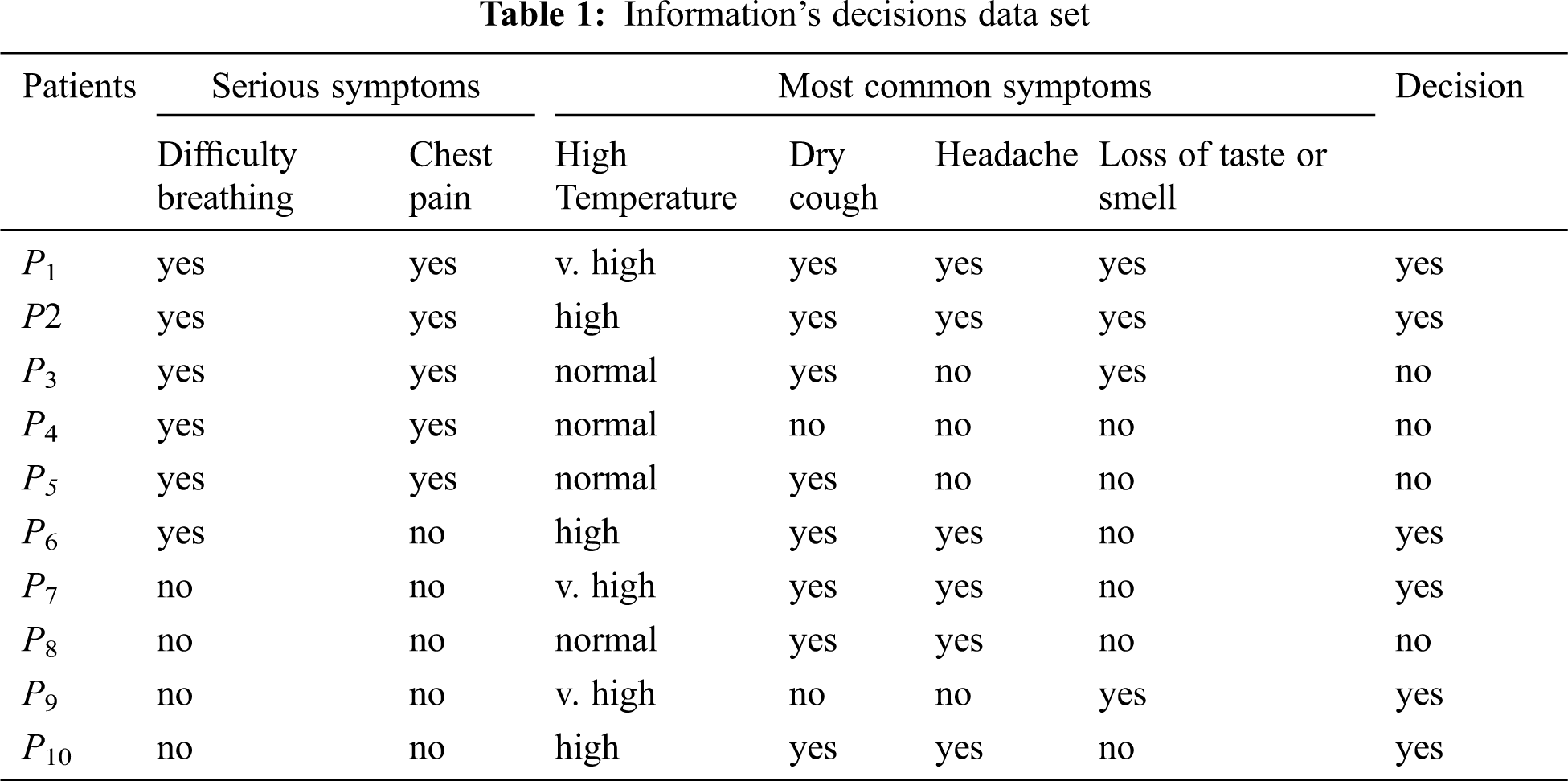 **Table 1:** Information's decisions data set

| Patients | Serious symptoms | | Most common symptoms | | | | Decision |
|---|---|---|---|---|---|---|---|
| | Difficulty breathing | Chest pain | High Temperature | Dry cough | Headache | Loss of taste or smell | |
| $P_1$ | yes | yes | v. high | yes | yes | yes | yes |
| $P2$ | yes | yes | high | yes | yes | yes | yes |
| $P_3$ | yes | yes | normal | yes | no | yes | no |
| $P_4$ | yes | yes | normal | no | no | no | no |
| $P_5$ | yes | yes | normal | yes | no | no | no |
| $P_6$ | yes | no | high | yes | yes | no | yes |
| $P_7$ | no | no | v. high | yes | yes | no | yes |
| $P_8$ | no | no | normal | yes | yes | no | no |
| $P_9$ | no | no | v. high | no | no | yes | yes |
| $P_{10}$ | no | no | high | yes | yes | no | yes |